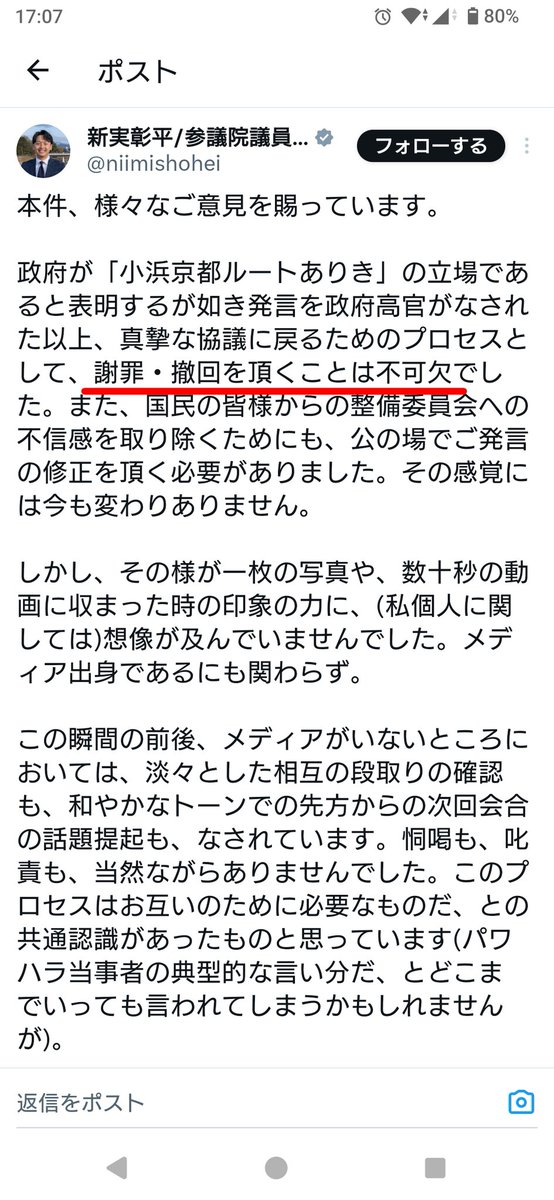 17:07 80%

ポスト

新実彰平/参議院議員...
@niimishohei
フォローする

本件、様々なご意見を賜っています。

政府が「小浜京都ルートありき」の立場であると表明するが如き発言を政府高官がなされた以上、真摯な協議に戻るためのプロセスとして、謝罪・撤回を頂くことは不可欠でした。また、国民の皆様からの整備委員会への不信感を取り除くためにも、公の場でご発言の修正を頂く必要がありました。その感覚には今も変わりありません。

しかし、その様が一枚の写真や、数十秒の動画に収まった時の印象の力に、(私個人に関しては)想像が及んでいませんでした。メディア出身であるにも関わらず。

この瞬間の前後、メディアがいないところにおいては、淡々とした相互の段取りの確認も、和やかなトーンでの先方からの次回会合の話題提起も、なされています。恫喝も、叱責も、当然ながらありませんでした。このプロセスはお互いのために必要なものだ、との共通認識があったものと思っています(パワハラ当事者の典型的な言い分だ、とどこまでいっても言われてしまうかもしれませんが)。

返信をポスト